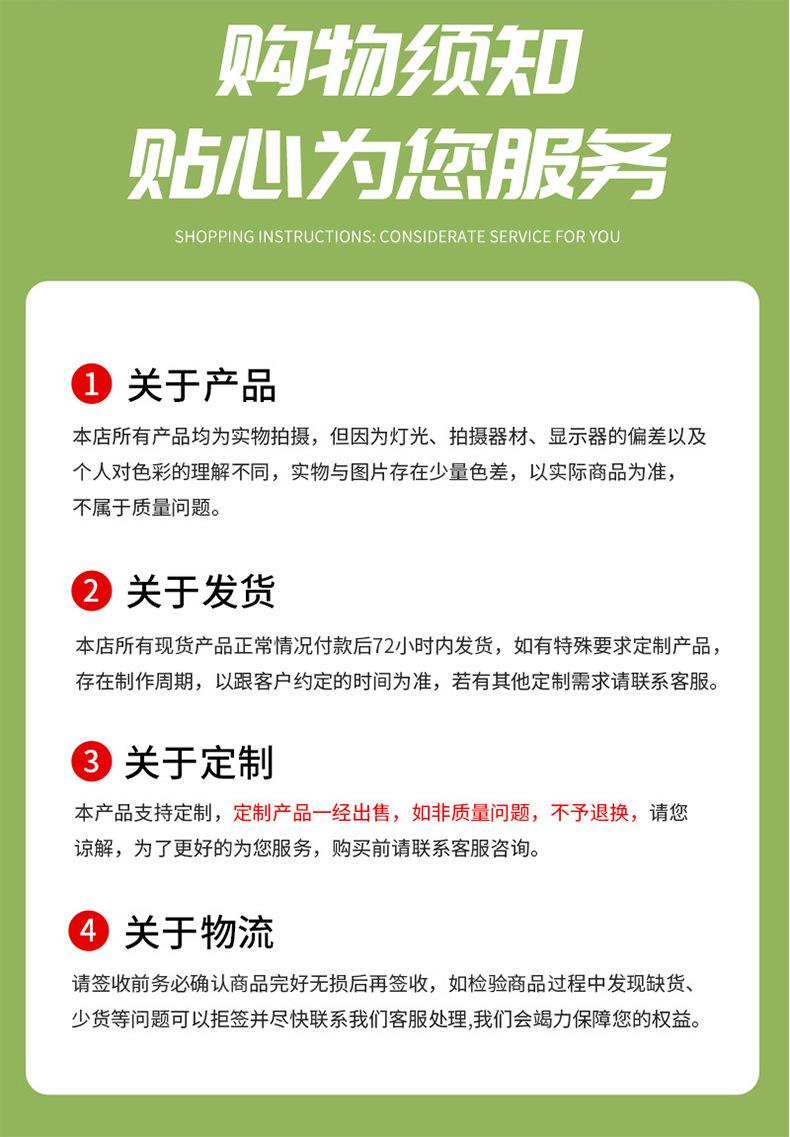 购物须知
贴心为您服务

SHOPPING INSTRUCTIONS: CONSIDERATE SERVICE FOR YOU

1 关于产品

本店所有产品均为实物拍摄，但因为灯光、拍摄器材、显示器的偏差以及个人对色彩的理解不同，实物与图片存在少量色差，以实际商品为准，不属于质量问题。

2 关于发货

本店所有现货产品正常情况付款后72小时内发货，如有特殊要求定制产品，存在制作周期，以跟客户约定的时间为准，若有其他定制需求请联系客服。

3 关于定制

本产品支持定制，定制产品一经出售，如非质量问题，不予退换，请您谅解，为了更好的为您服务，购买前请联系客服咨询。

4 关于物流

请签收前务必确认商品完好无损后再签收，如检验商品过程中发现缺货、少货等问题可以拒签并尽快联系我们客服处理,我们会竭力保障您的权益。